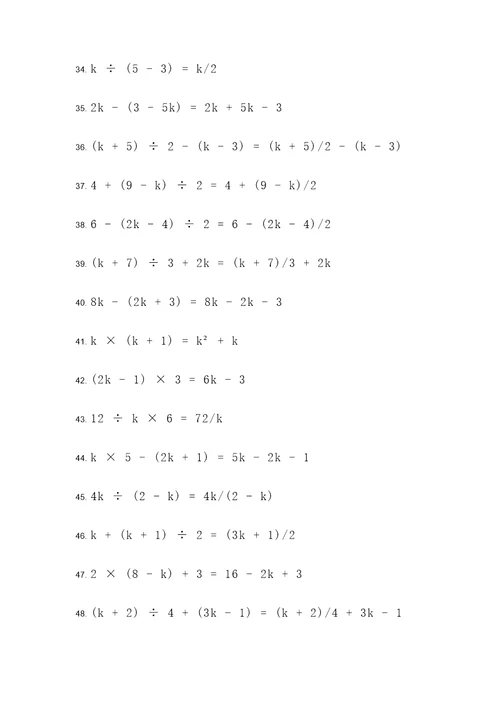 34. $k \div (5 - 3) = k/2$

35. $2k - (3 - 5k) = 2k + 5k - 3$

36. $(k + 5) \div 2 - (k - 3) = (k + 5)/2 - (k - 3)$

37. $4 + (9 - k) \div 2 = 4 + (9 - k)/2$

38. $6 - (2k - 4) \div 2 = 6 - (2k - 4)/2$

39. $(k + 7) \div 3 + 2k = (k + 7)/3 + 2k$

40. $8k - (2k + 3) = 8k - 2k - 3$

41. $k \times (k + 1) = k^2 + k$

42. $(2k - 1) \times 3 = 6k - 3$

43. $12 \div k \times 6 = 72/k$

44. $k \times 5 - (2k + 1) = 5k - 2k - 1$

45. $4k \div (2 - k) = 4k/(2 - k)$

46. $k + (k + 1) \div 2 = (3k + 1)/2$

47. $2 \times (8 - k) + 3 = 16 - 2k + 3$

48. $(k + 2) \div 4 + (3k - 1) = (k + 2)/4 + 3k - 1$